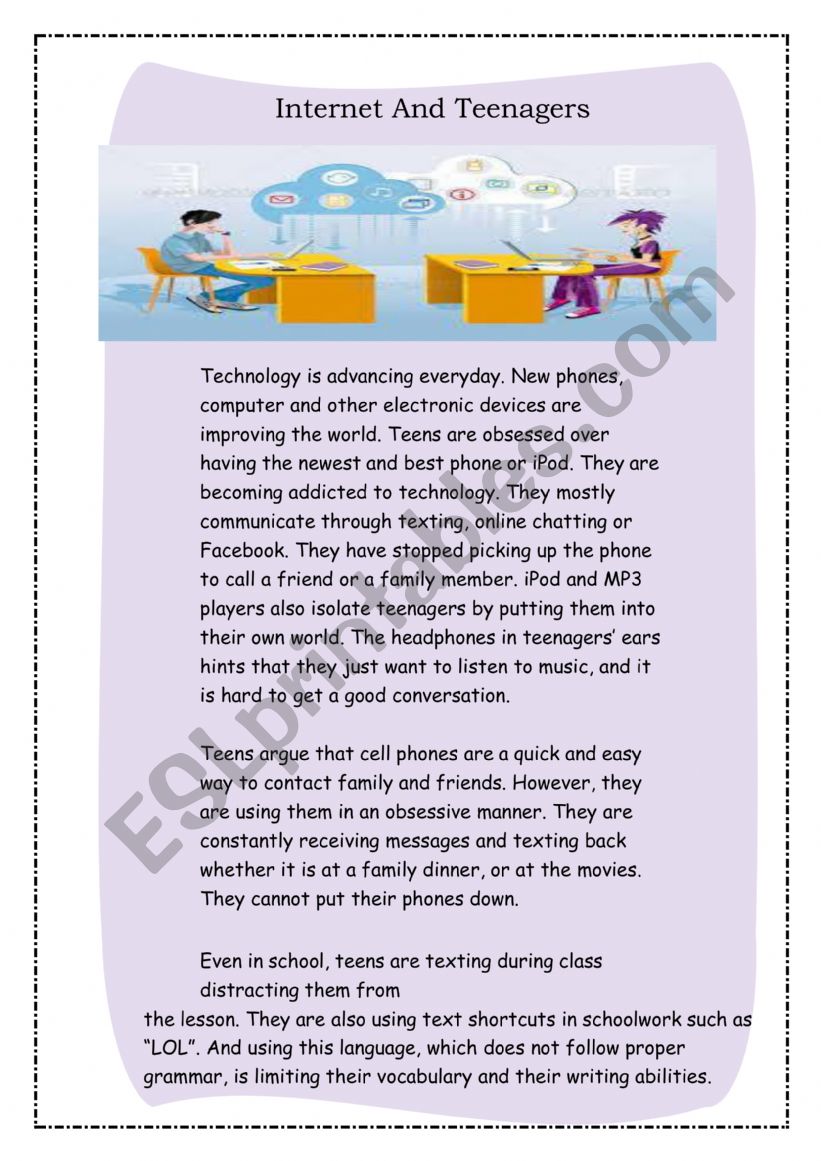 Internet And Teenagers

Technology is advancing everyday. New phones, computer and other electronic devices are improving the world. Teens are obsessed over having the newest and best phone or iPod. They are becoming addicted to technology. They mostly communicate through texting, online chatting or Facebook. They have stopped picking up the phone to call a friend or a family member. iPod and MP3 players also isolate teenagers by putting them into their own world. The headphones in teenagers' ears hints that they just want to listen to music, and it is hard to get a good conversation.

Teens argue that cell phones are a quick and easy way to contact family and friends. However, they are using them in an obsessive manner. They are constantly receiving messages and texting back whether it is at a family dinner, or at the movies. They cannot put their phones down.

Even in school, teens are texting during class distracting them from the lesson. They are also using text shortcuts in schoolwork such as "LOL". And using this language, which does not follow proper grammar, is limiting their vocabulary and their writing abilities.

ESLprintables.com